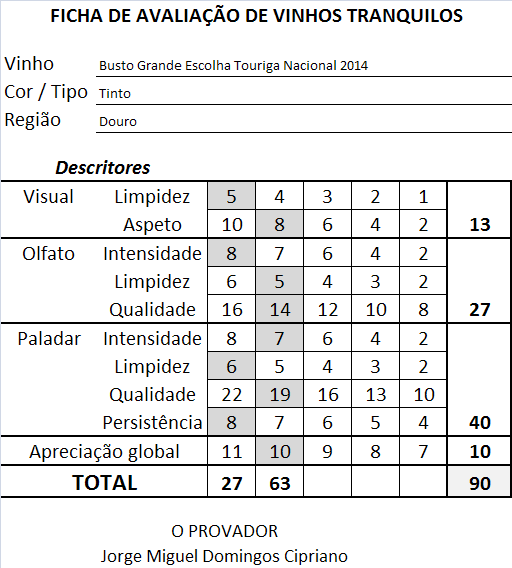 FICHA DE AVALIAÇÃO DE VINHOS TRANQUILOS

Vinho Busto Grande Escolha Touriga Nacional 2014
Cor / Tipo Tinto
Região Douro

Descritores

| | | | | | | | |
|---|---|---|---|---|---|---|---|
| Visual | Limpidez | 5 | 4 | 3 | 2 | 1 | |
| | Aspeto | 10 | 8 | 6 | 4 | 2 | 13 |
| Olfato | Intensidade | 8 | 7 | 6 | 4 | 2 | |
| | Limpidez | 6 | 5 | 4 | 3 | 2 | |
| | Qualidade | 16 | 14 | 12 | 10 | 8 | 27 |
| Paladar | Intensidade | 8 | 7 | 6 | 4 | 2 | |
| | Limpidez | 6 | 5 | 4 | 3 | 2 | |
| | Qualidade | 22 | 19 | 16 | 13 | 10 | |
| | Persistência | 8 | 7 | 6 | 5 | 4 | 40 |
| Apreciação global | | 11 | 10 | 9 | 8 | 7 | 10 |
| TOTAL | | 27 | 63 | | | | 90 |

O PROVADOR
Jorge Miguel Domingos Cipriano